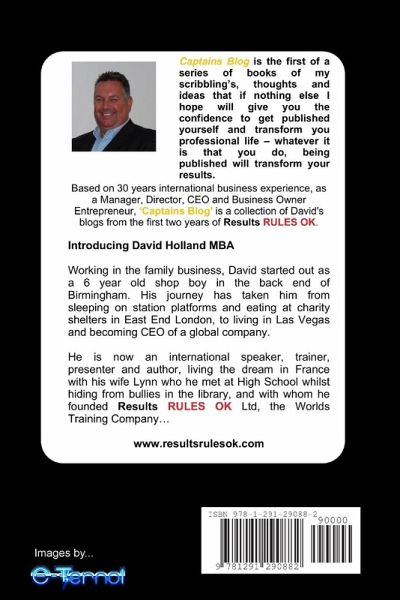 Captains Blog is the first of a series of books of my scribbling's, thoughts and ideas that if nothing else I hope will give you the confidence to get published yourself and transform you professional life – whatever it is that you do, being published will transform your results.

Based on 30 years international business experience, as a Manager, Director, CEO and Business Owner Entrepreneur, 'Captains Blog' is a collection of David's blogs from the first two years of Results RULES OK.

Introducing David Holland MBA

Working in the family business, David started out as a 6 year old shop boy in the back end of Birmingham. His journey has taken him from sleeping on station platforms and eating at charity shelters in East End London, to living in Las Vegas and becoming CEO of a global company.

He is now an international speaker, trainer, presenter and author, living the dream in France with his wife Lynn who he met at High School whilst hiding from bullies in the library, and with whom he founded Results RULES OK Ltd, the Worlds Training Company…

www.resultsrulesok.com

ISBN 978-1-291-29088-2

90000

9 781291 290882

Images by...

e-Ternal